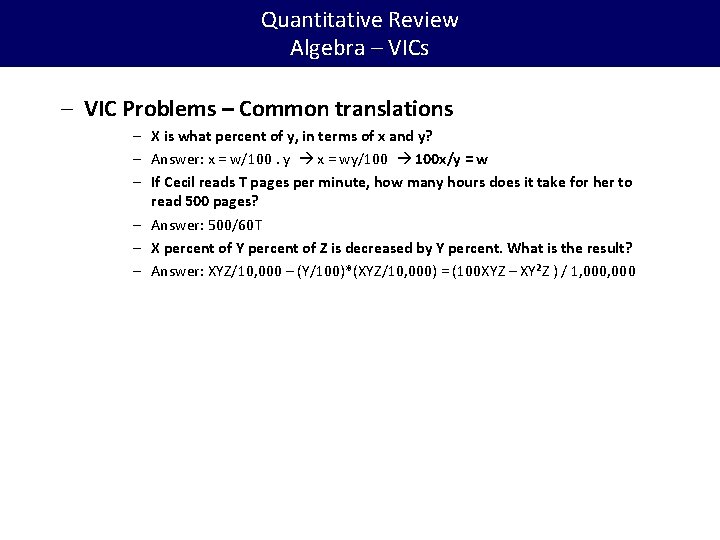 Quantitative Review
Algebra – VICs

– VIC Problems – Common translations

– X is what percent of y, in terms of x and y?

– Answer: x = w/100 . y → x = wy/100 → 100x/y = w

– If Cecil reads T pages per minute, how many hours does it take for her to read 500 pages?

– Answer: 500/60T

– X percent of Y percent of Z is decreased by Y percent. What is the result?

– Answer: XYZ/10,000 – (Y/100)*(XYZ/10,000) = (100XYZ – XY$^2$Z ) / 1,000,000